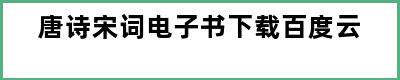 唐诗宋词电子书下载百度云